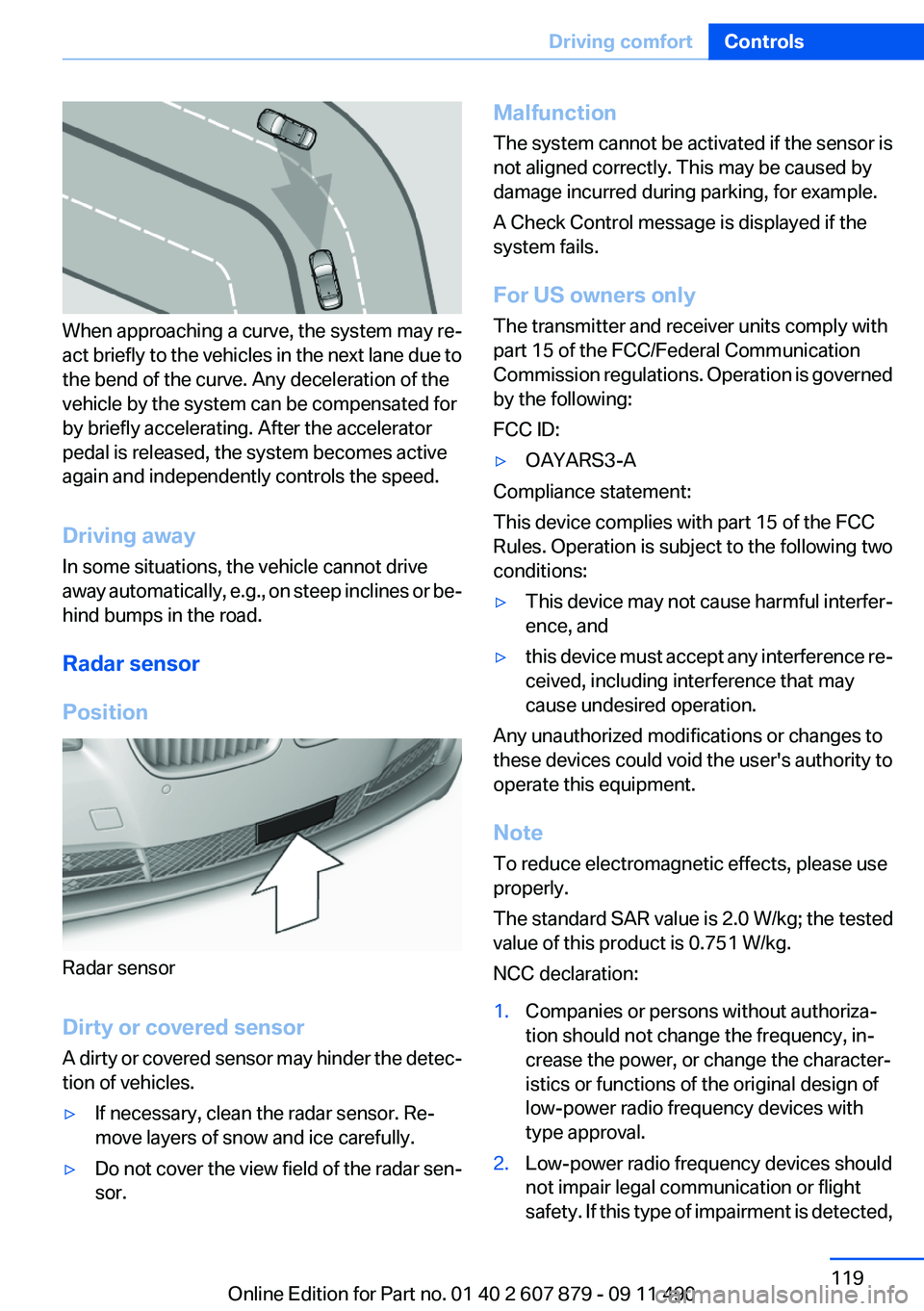 Driving comfort Controls

When approaching a curve, the system may react briefly to the vehicles in the next lane due to the bend of the curve. Any deceleration of the vehicle by the system can be compensated for by briefly accelerating. After the accelerator pedal is released, the system becomes active again and independently controls the speed.

Driving away

In some situations, the vehicle cannot drive away automatically, e.g., on steep inclines or behind bumps in the road.

Radar sensor

Position

Radar sensor

Dirty or covered sensor

A dirty or covered sensor may hinder the detection of vehicles.

▷ If necessary, clean the radar sensor. Remove layers of snow and ice carefully.

▷ Do not cover the view field of the radar sensor.

Malfunction

The system cannot be activated if the sensor is not aligned correctly. This may be caused by damage incurred during parking, for example.

A Check Control message is displayed if the system fails.

For US owners only

The transmitter and receiver units comply with part 15 of the FCC/Federal Communication Commission regulations. Operation is governed by the following:

FCC ID:

▷ OAYARS3-A

Compliance statement:

This device complies with part 15 of the FCC Rules. Operation is subject to the following two conditions:

▷ This device may not cause harmful interference, and

▷ this device must accept any interference received, including interference that may cause undesired operation.

Any unauthorized modifications or changes to these devices could void the user's authority to operate this equipment.

Note

To reduce electromagnetic effects, please use properly.

The standard SAR value is 2.0 W/kg; the tested value of this product is 0.751 W/kg.

NCC declaration:

1. Companies or persons without authorization should not change the frequency, increase the power, or change the characteristics or functions of the original design of low-power radio frequency devices with type approval.

2. Low-power radio frequency devices should not impair legal communication or flight safety. If this type of impairment is detected,

119

Online Edition for Part no. 01 40 2 607 879 - 09 11 490

carmanualsonline.info